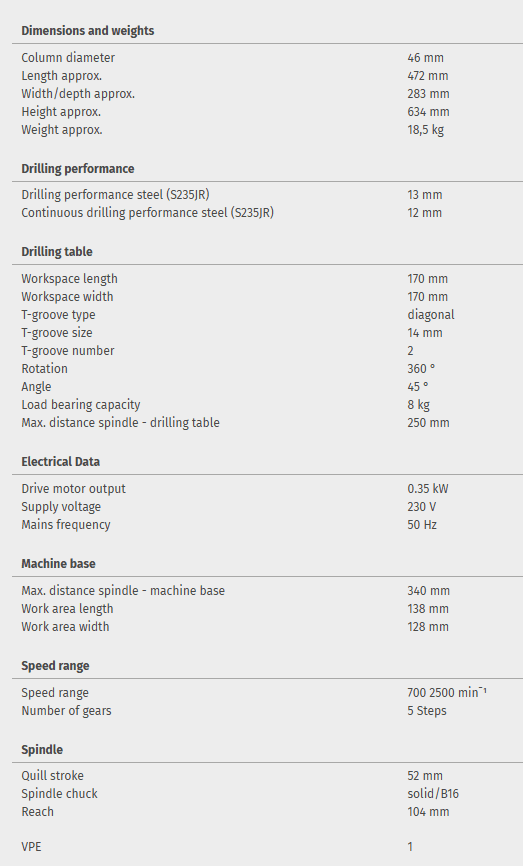 **Dimensions and weights**

| | |
|---|---|
| Column diameter | 46 mm |
| Length approx. | 472 mm |
| Width/depth approx. | 283 mm |
| Height approx. | 634 mm |
| Weight approx. | 18,5 kg |

**Drilling performance**

| | |
|---|---|
| Drilling performance steel (S235JR) | 13 mm |
| Continuous drilling performance steel (S235JR) | 12 mm |

**Drilling table**

| | |
|---|---|
| Workspace length | 170 mm |
| Workspace width | 170 mm |
| T-groove type | diagonal |
| T-groove size | 14 mm |
| T-groove number | 2 |
| Rotation | 360 ° |
| Angle | 45 ° |
| Load bearing capacity | 8 kg |
| Max. distance spindle - drilling table | 250 mm |

**Electrical Data**

| | |
|---|---|
| Drive motor output | 0.35 kW |
| Supply voltage | 230 V |
| Mains frequency | 50 Hz |

**Machine base**

| | |
|---|---|
| Max. distance spindle - machine base | 340 mm |
| Work area length | 138 mm |
| Work area width | 128 mm |

**Speed range**

| | |
|---|---|
| Speed range | 700 2500 $min^{-1}$ |
| Number of gears | 5 Steps |

**Spindle**

| | |
|---|---|
| Quill stroke | 52 mm |
| Spindle chuck | solid/B16 |
| Reach | 104 mm |

| | |
|---|---|
| VPE | 1 |